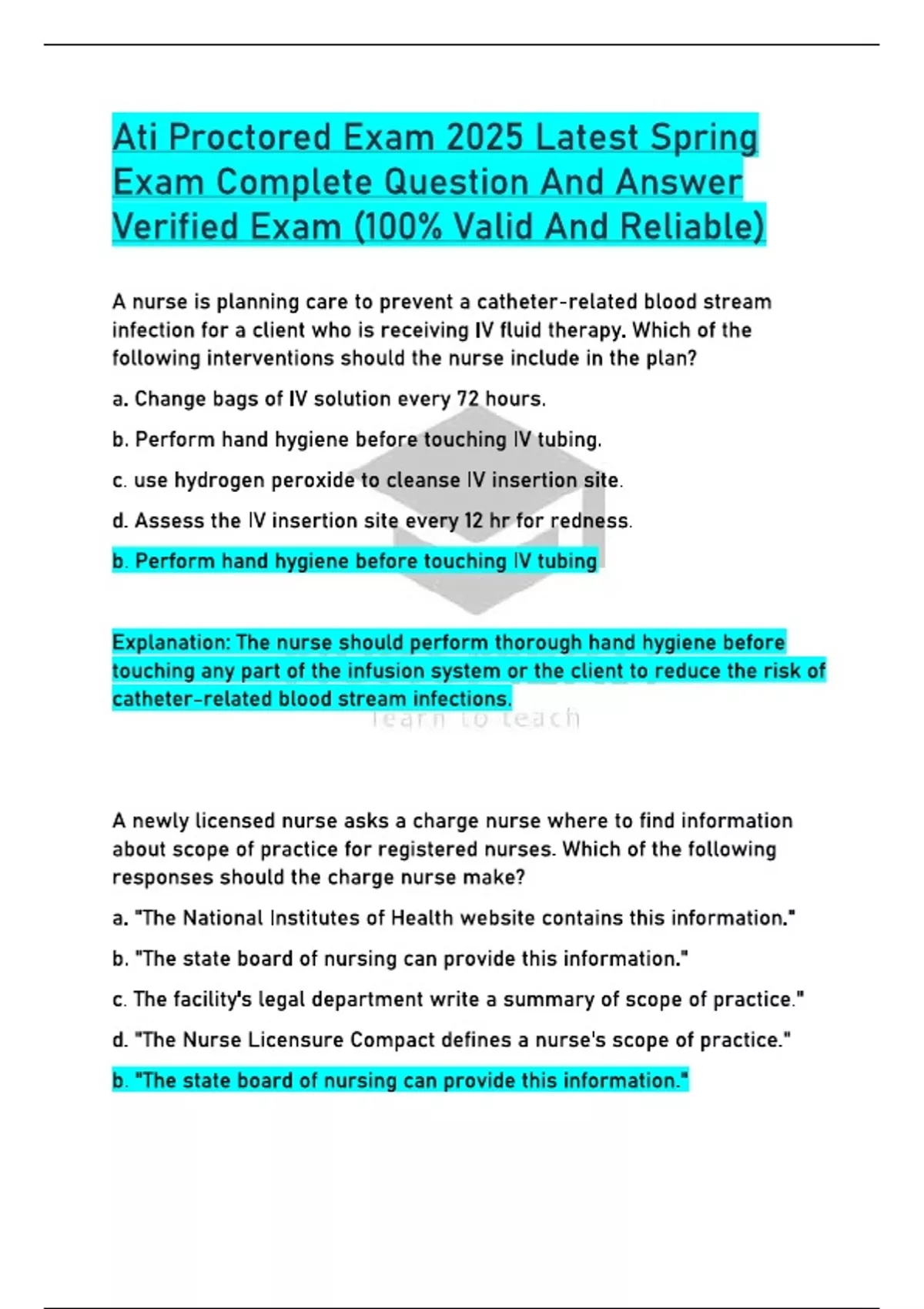 Ati Proctored Exam 2025 Latest Spring Exam Complete Question And Answer Verified Exam (100% Valid And Reliable)

A nurse is planning care to prevent a catheter-related blood stream infection for a client who is receiving IV fluid therapy. Which of the following interventions should the nurse include in the plan?

a. Change bags of IV solution every 72 hours.

b. Perform hand hygiene before touching IV tubing.

c. use hydrogen peroxide to cleanse IV insertion site.

d. Assess the IV insertion site every 12 hr for redness.

b. Perform hand hygiene before touching IV tubing

Explanation: The nurse should perform thorough hand hygiene before touching any part of the infusion system or the client to reduce the risk of catheter-related blood stream infections.

learn to teach

A newly licensed nurse asks a charge nurse where to find information about scope of practice for registered nurses. Which of the following responses should the charge nurse make?

a. "The National Institutes of Health website contains this information."

b. "The state board of nursing can provide this information."

c. The facility's legal department write a summary of scope of practice."

d. "The Nurse Licensure Compact defines a nurse's scope of practice."

b. "The state board of nursing can provide this information."